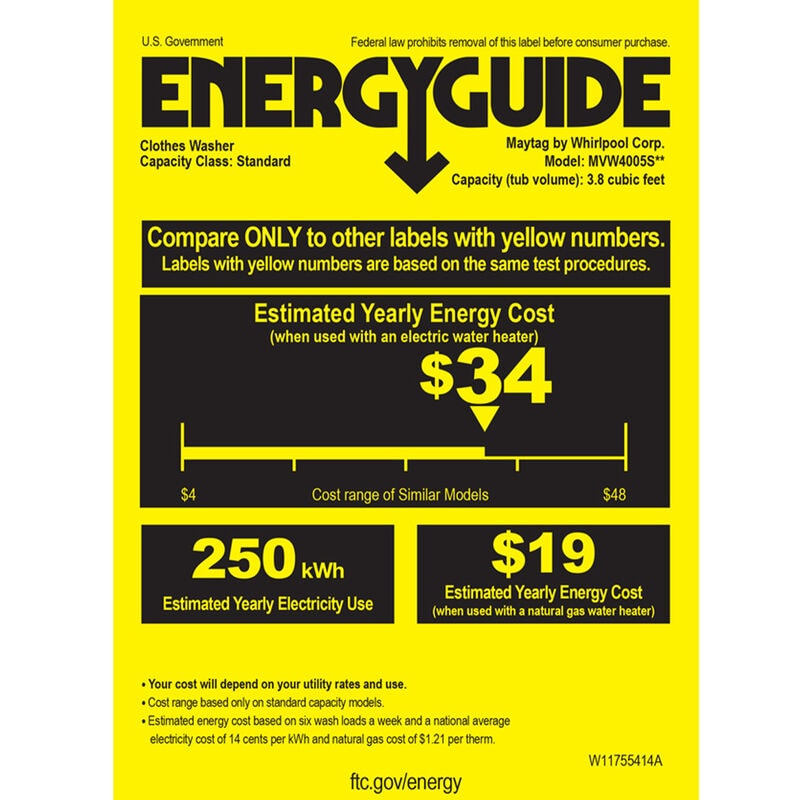 U.S. Government

Federal law prohibits removal of this label before consumer purchase.

ENERGYGUIDE

Clothes Washer
Capacity Class: Standard

Maytag by Whirlpool Corp.
Model: MVW4005S**
Capacity (tub volume): 3.8 cubic feet

Compare ONLY to other labels with yellow numbers.
Labels with yellow numbers are based on the same test procedures.

Estimated Yearly Energy Cost
(when used with an electric water heater)

$34

$4 Cost range of Similar Models $48

250 kWh
Estimated Yearly Electricity Use

$19
Estimated Yearly Energy Cost
(when used with a natural gas water heater)

• Your cost will depend on your utility rates and use.
• Cost range based only on standard capacity models.
• Estimated energy cost based on six wash loads a week and a national average electricity cost of 14 cents per kWh and natural gas cost of $1.21 per therm.

W11755414A

ftc.gov/energy